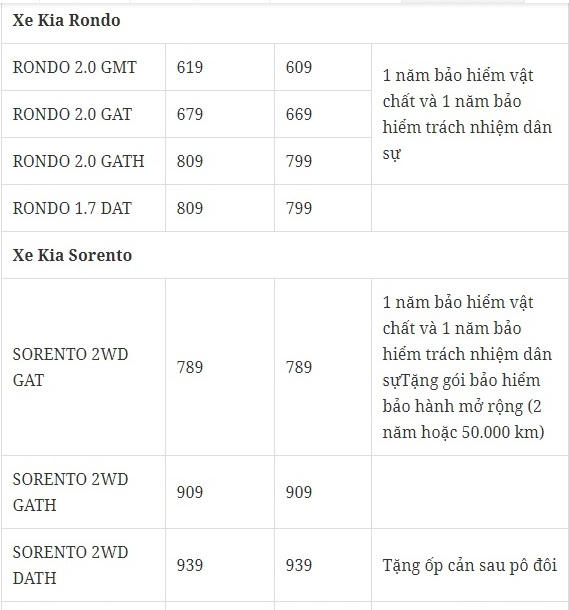 | Xe Kia Rondo | | | |
|---|---|---|---|
| RONDO 2.0 GMT | 619 | 609 | 1 năm bảo hiểm vật chất và 1 năm bảo hiểm trách nhiệm dân sự |
| RONDO 2.0 GAT | 679 | 669 | |
| RONDO 2.0 GATH | 809 | 799 | |
| RONDO 1.7 DAT | 809 | 799 | |
| Xe Kia Sorento | | | |
| SORENTO 2WD GAT | 789 | 789 | 1 năm bảo hiểm vật chất và 1 năm bảo hiểm trách nhiệm dân sựTặng gói bảo hiểm bảo hành mở rộng (2 năm hoặc 50.000 km) |
| SORENTO 2WD GATH | 909 | 909 | |
| SORENTO 2WD DATH | 939 | 939 | Tặng ốp cản sau pô đôi |